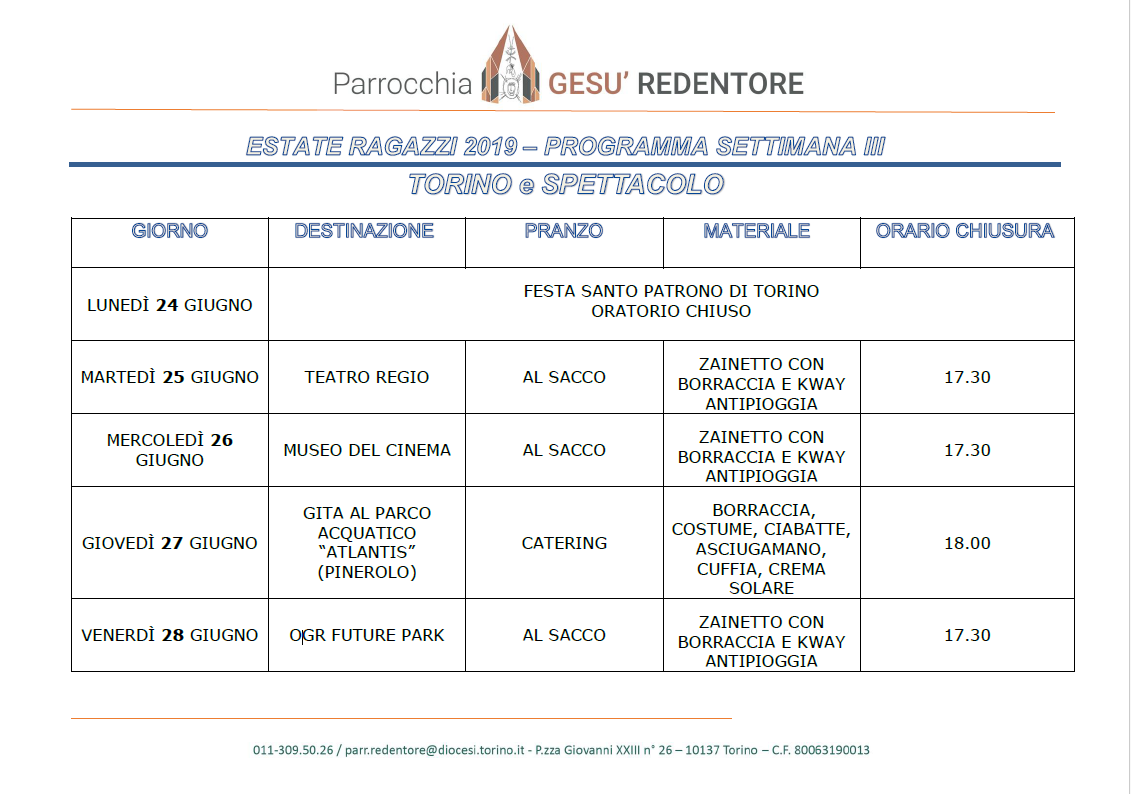 Parrocchia GESU' REDENTORE

ESTATE RAGAZZI 2019 – PROGRAMMA SETTIMANA III
TORINO e SPETTACOLO

| GIORNO | DESTINAZIONE | PRANZO | MATERIALE | ORARIO CHIUSURA |
|---|---|---|---|---|
| LUNEDÌ 24 GIUGNO | FESTA SANTO PATRONO DI TORINO ORATORIO CHIUSO | | | |
| MARTEDÌ 25 GIUGNO | TEATRO REGIO | AL SACCO | ZAINETTO CON BORRACCIA E KWAY ANTIPIOGGIA | 17.30 |
| MERCOLEDÌ 26 GIUGNO | MUSEO DEL CINEMA | AL SACCO | ZAINETTO CON BORRACCIA E KWAY ANTIPIOGGIA | 17.30 |
| GIOVEDÌ 27 GIUGNO | GITA AL PARCO ACQUATICO "ATLANTIS" (PINEROLO) | CATERING | BORRACCIA, COSTUME, CIABATTE, ASCIUGAMANO, CUFFIA, CREMA SOLARE | 18.00 |
| VENERDÌ 28 GIUGNO | OGR FUTURE PARK | AL SACCO | ZAINETTO CON BORRACCIA E KWAY ANTIPIOGGIA | 17.30 |

011-309.50.26 / parr.redentore@diocesi.torino.it - P.zza Giovanni XXIII n° 26 – 10137 Torino – C.F. 80063190013